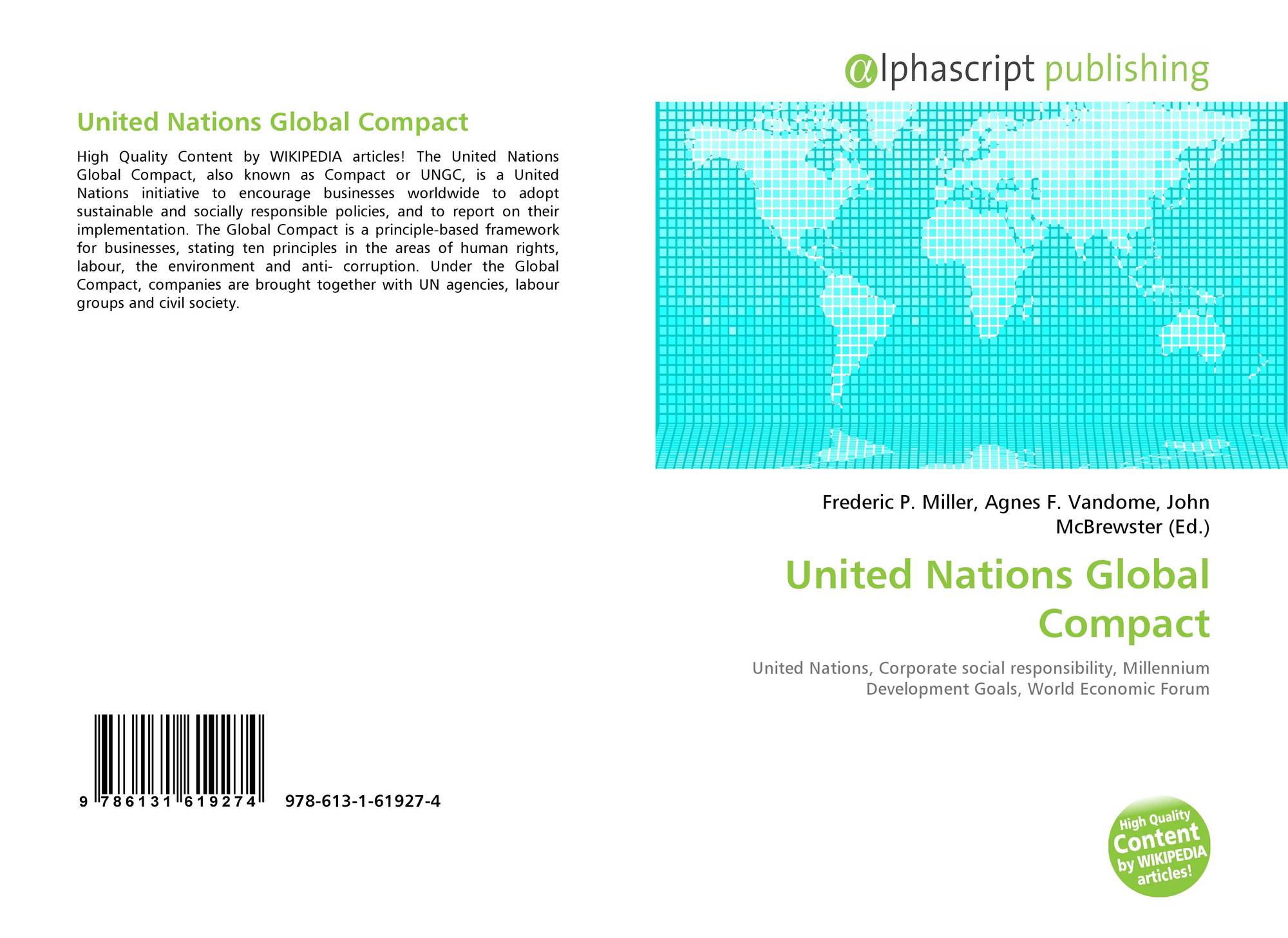 United Nations Global Compact

High Quality Content by WIKIPEDIA articles! The United Nations Global Compact, also known as Compact or UNGC, is a United Nations initiative to encourage businesses worldwide to adopt sustainable and socially responsible policies, and to report on their implementation. The Global Compact is a principle-based framework for businesses, stating ten principles in the areas of human rights, labour, the environment and anti- corruption. Under the Global Compact, companies are brought together with UN agencies, labour groups and civil society.

9 786131 619274 978-613-1-61927-4

αlphascript publishing

Frederic P. Miller, Agnes F. Vandome, John McBrewster (Ed.)

United Nations Global Compact

United Nations, Corporate social responsibility, Millennium Development Goals, World Economic Forum

High Quality Content by WIKIPEDIA articles!